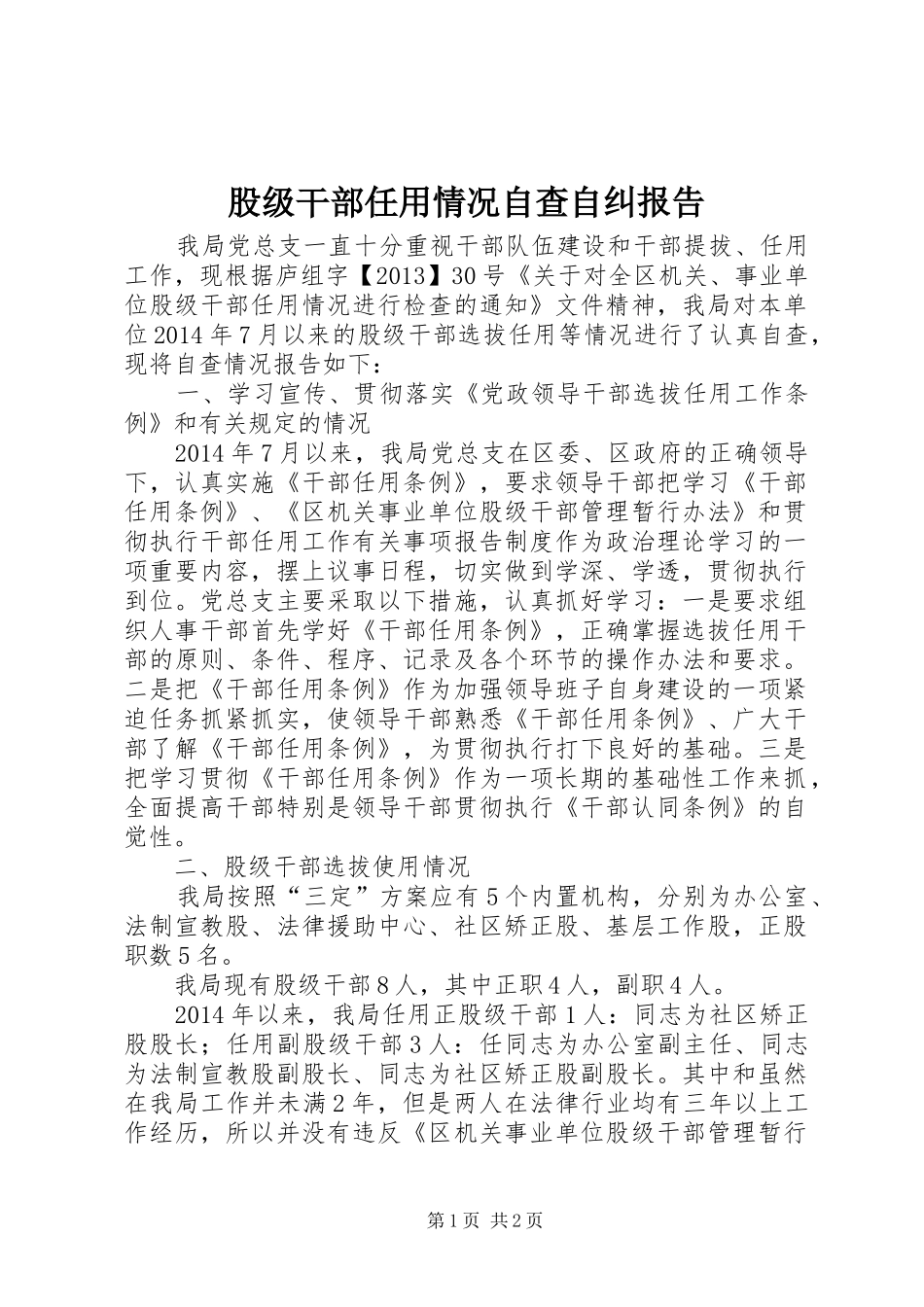 股级干部任用情况自查自纠报告

我局党总支一直十分重视干部队伍建设和干部提拔、任用工作，现根据庐组字【2013】30号《关于对全区机关、事业单位股级干部任用情况进行检查的通知》文件精神，我局对本单位2014年7月以来的股级干部选拔任用等情况进行了认真自查，现将自查情况报告如下：

一、学习宣传、贯彻落实《党政领导干部选拔任用工作条例》和有关规定的情况

2014年7月以来，我局党总支在区委、区政府的正确领导下，认真实施《干部任用条例》，要求领导干部把学习《干部任用条例》、《区机关事业单位股级干部管理暂行办法》和贯彻执行干部任用工作有关事项报告制度作为政治理论学习的一项重要内容，摆上议事日程，切实做到学深、学透，贯彻执行到位。党总支主要采取以下措施，认真抓好学习：一是要求组织人事干部首先学好《干部任用条例》，正确掌握选拔任用干部的原则、条件、程序、记录及各个环节的操作办法和要求。二是把《干部任用条例》作为加强领导班子自身建设的一项紧迫任务抓紧抓实，使领导干部熟悉《干部任用条例》、广大干部了解《干部任用条例》，为贯彻执行打下良好的基础。三是把学习贯彻《干部任用条例》作为一项长期的基础性工作来抓，全面提高干部特别是领导干部贯彻执行《干部认同条例》的自觉性。

二、股级干部选拔使用情况

我局按照“三定”方案应有5个内置机构，分别为办公室、法制宣教股、法律援助中心、社区矫正股、基层工作股，正股职数5名。

我局现有股级干部8人，其中正职4人，副职4人。

2014年以来，我局任用正股级干部1人：同志为社区矫正股股长；任用副股级干部3人：任同志为办公室副主任、同志为法制宣教股副股长、同志为社区矫正股副股长。其中和虽然在我局工作并未满2年，但是两人在法律行业均有三年以上工作经历，所以并没有违反《区机关事业单位股级干部管理暂行

第1页 共2页